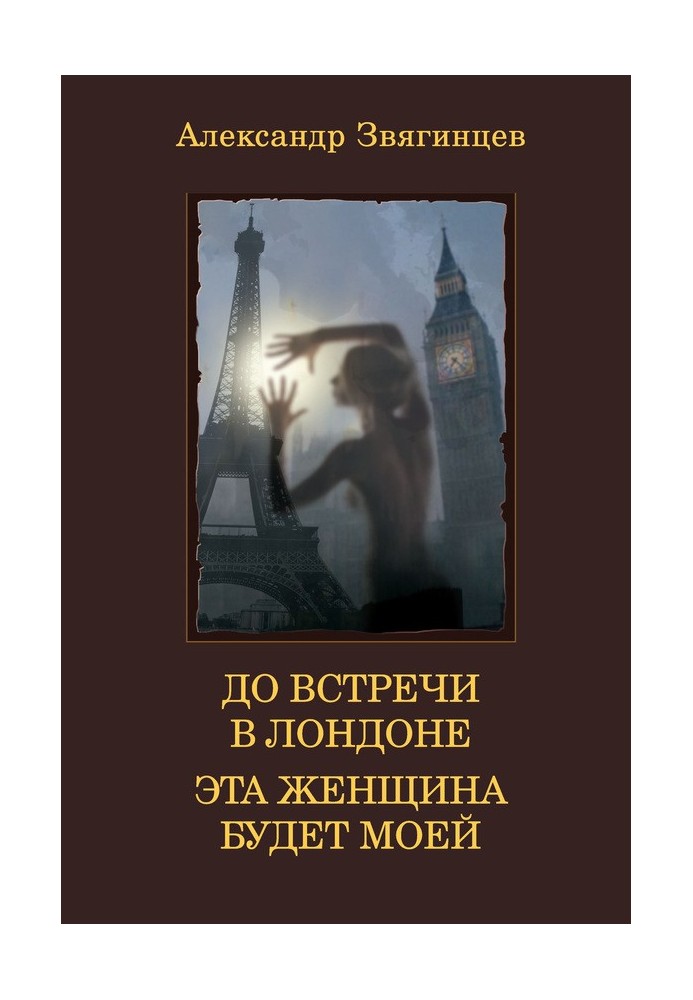 Александр Звягинцев

ДО ВСТРЕЧИ В ЛОНДОНЕ

ЭТА ЖЕНЩИНА БУДЕТ МОЕЙ